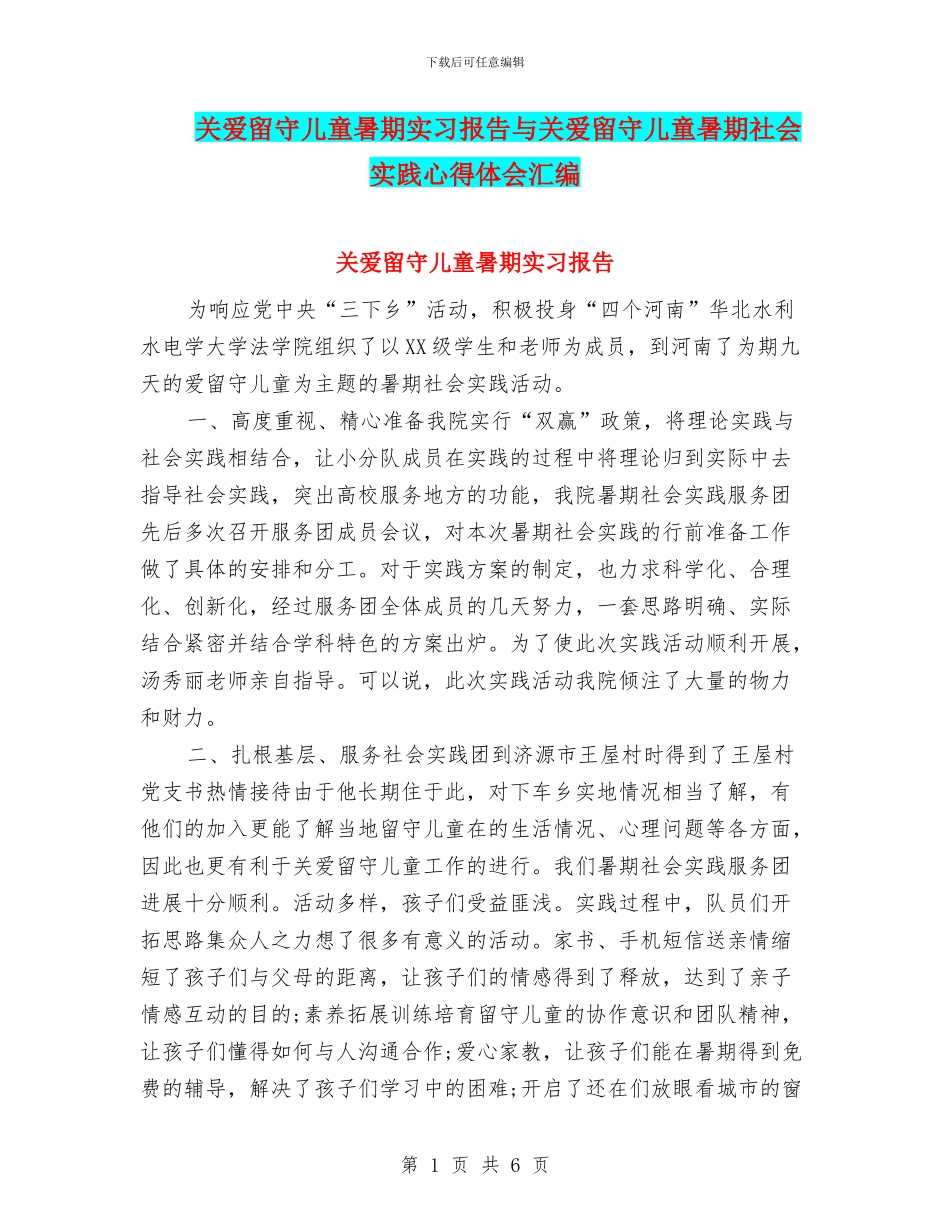 下载后可任意编辑

关爱留守儿童暑期实习报告与关爱留守儿童暑期社会实践心得体会汇编

关爱留守儿童暑期实习报告

为响应党中央“三下乡”活动，积极投身“四个河南”华北水利水电学大学法学院组织了以XX级学生和老师为成员，到河南了为期九天的爱留守儿童为主题的暑期社会实践活动。

一、高度重视、精心准备我院实行“双赢”政策，将理论实践与社会实践相结合，让小分队成员在实践的过程中将理论归到实际中去指导社会实践，突出高校服务地方的功能，我院暑期社会实践服务团先后多次召开服务团成员会议，对本次暑期社会实践的行前准备工作做了具体的安排和分工。对于实践方案的制定，也力求科学化、合理化、创新化，经过服务团全体成员的几天努力，一套思路明确、实际结合紧密并结合学科特色的方案出炉。为了使此次实践活动顺利开展，汤秀丽老师亲自指导。可以说，此次实践活动我院倾注了大量的物力和财力。

二、扎根基层、服务社会实践团到济源市王屋村时得到了王屋村党支书热情接待由于他长期住于此，对下车乡实地情况相当了解，有他们的加入更能了解当地留守儿童在的生活情况、心理问题等各方面，因此也更有利于关爱留守儿童工作的进行。我们暑期社会实践服务团进展十分顺利。活动多样，孩子们受益匪浅。实践过程中，队员们开拓思路集众人之力想了很多有意义的活动。家书、手机短信送亲情缩短了孩子们与父母的距离，让孩子们的情感得到了释放，达到了亲子情感互动的目的;素养拓展训练培育留守儿童的协作意识和团队精神，让孩子们懂得如何与人沟通合作;爱心家教，让孩子们能在暑期得到免费的辅导，解决了孩子们学习中的困难;开启了还在们放眼看城市的窗

第 1 页 共 6 页